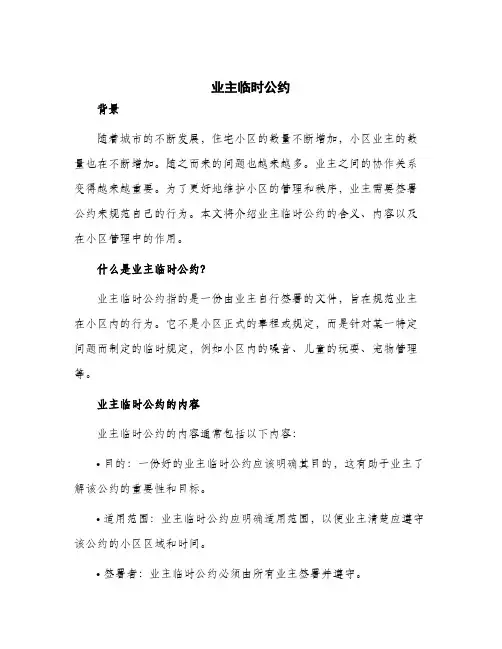 业主临时公约

背景

随着城市的不断发展，住宅小区的数量不断增加，小区业主的数量也在不断增加。随之而来的问题也越来越多。业主之间的协作关系变得越来越重要。为了更好地维护小区的管理和秩序，业主需要签署公约来规范自己的行为。本文将介绍业主临时公约的含义、内容以及在小区管理中的作用。

什么是业主临时公约?

业主临时公约指的是一份由业主自行签署的文件，旨在规范业主在小区内的行为。它不是小区正式的章程或规定，而是针对某一特定问题而制定的临时规定，例如小区内的噪音、儿童的玩耍、宠物管理等。

业主临时公约的内容

业主临时公约的内容通常包括以下内容：

• 目的：一份好的业主临时公约应该明确其目的，这有助于业主了解该公约的重要性和目标。

• 适用范围：业主临时公约应明确适用范围，以便业主清楚应遵守该公约的小区区域和时间。

• 签署者：业主临时公约必须由所有业主签署并遵守。